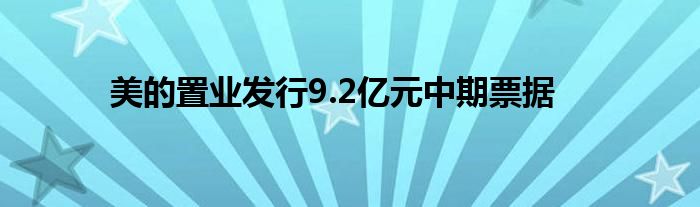 美的置业发行9.2亿元中期票据